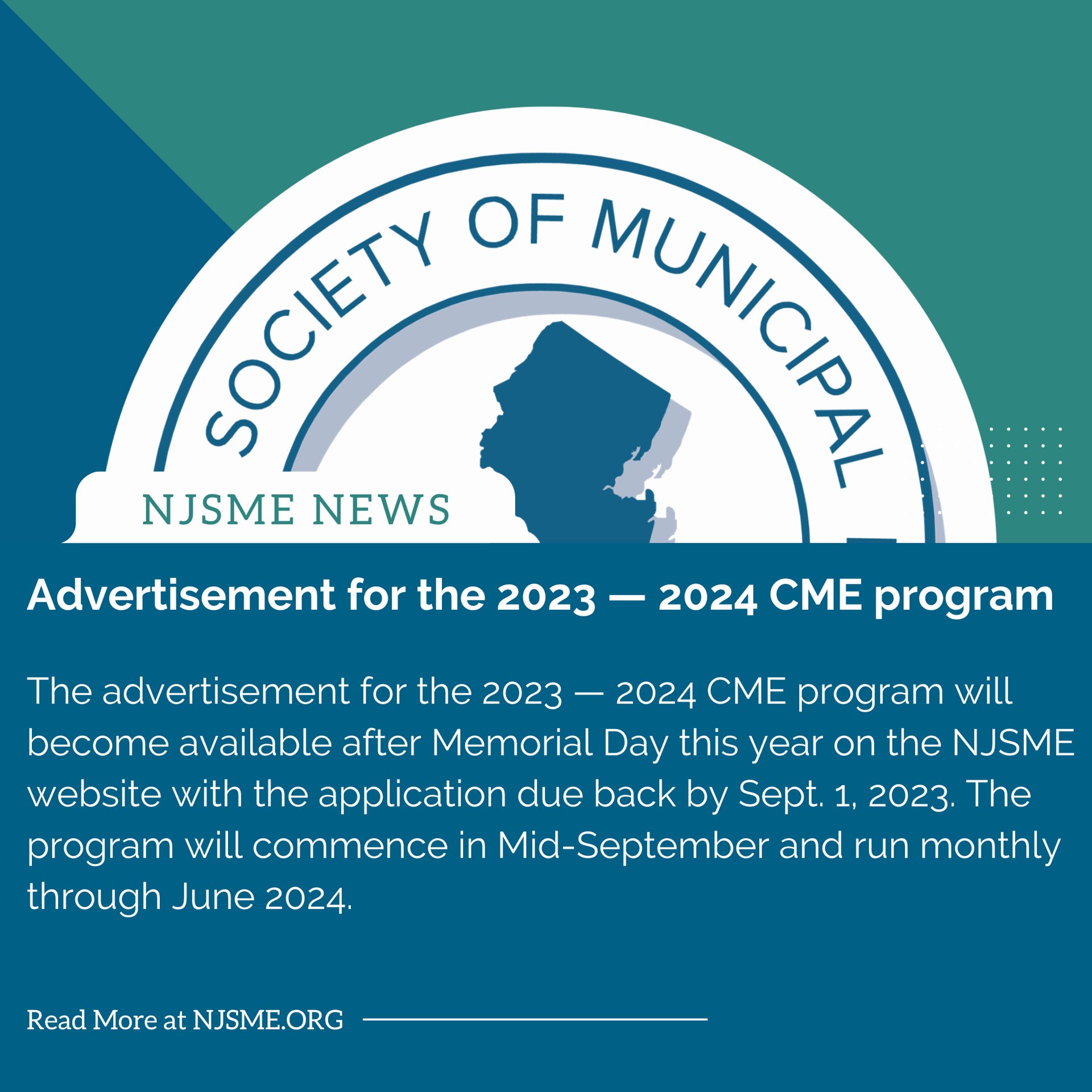 SOCIETY OF MUNICIPAL

NJSME NEWS

Advertisement for the 2023 — 2024 CME program

The advertisement for the 2023 — 2024 CME program will become available after Memorial Day this year on the NJSME website with the application due back by Sept. 1, 2023. The program will commence in Mid-September and run monthly through June 2024.

Read More at NJSME.ORG